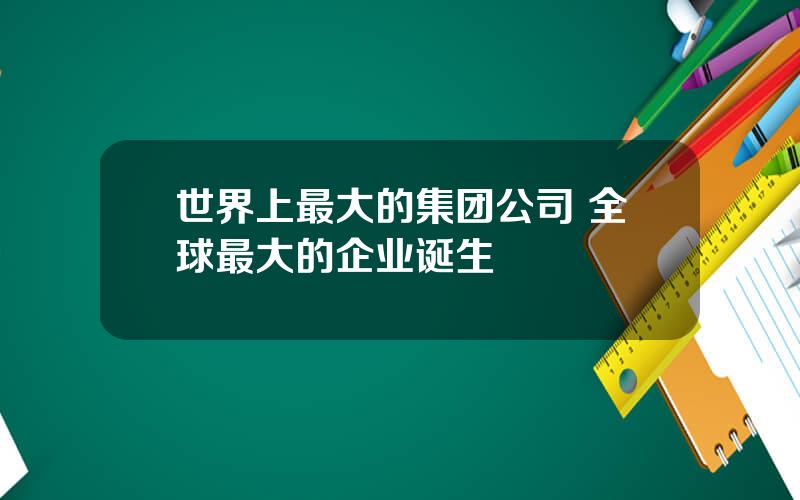 世界上最大的集团公司 全球最大的企业诞生